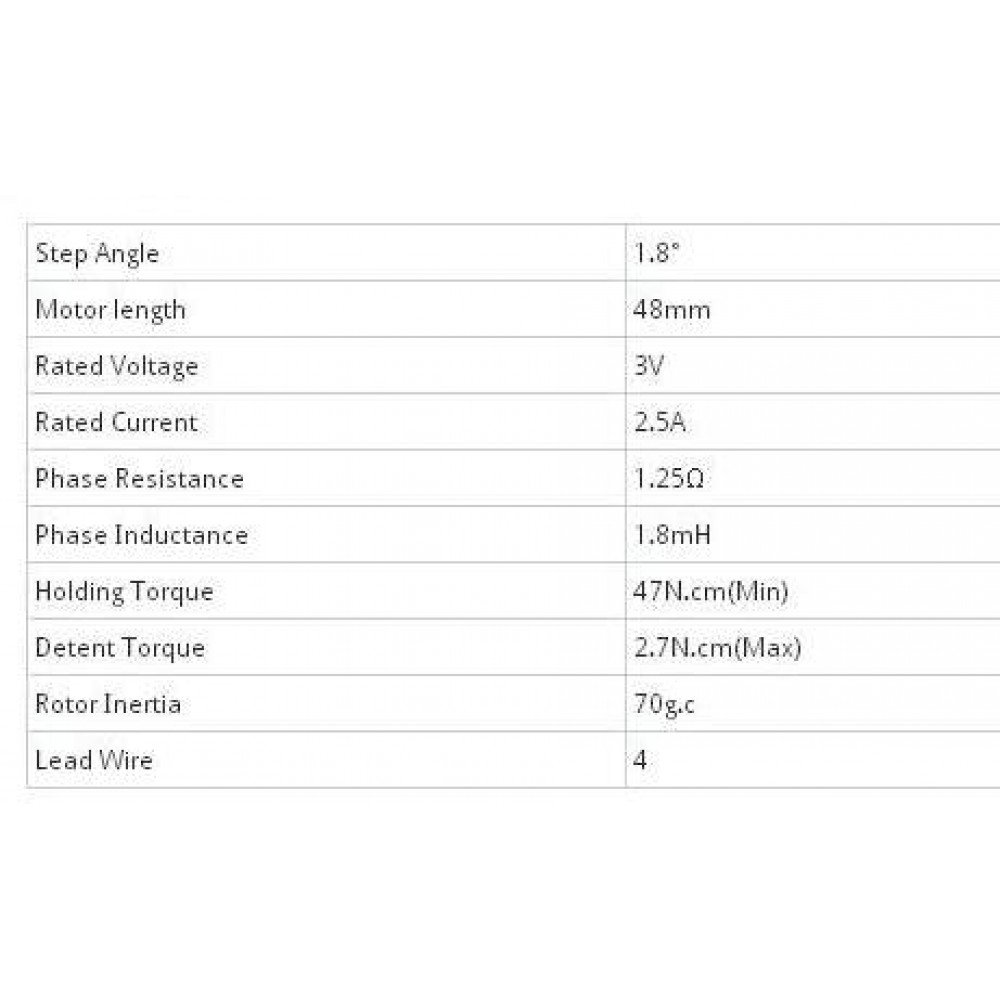 | Step Angle | 1.8° |
|---|---|
| Motor length | 48mm |
| Rated Voltage | 3V |
| Rated Current | 2.5A |
| Phase Resistance | 1.25Ω |
| Phase Inductance | 1.8mH |
| Holding Torque | 47N.cm(Min) |
| Detent Torque | 2.7N.cm(Max) |
| Rotor Inertia | 70g.c |
| Lead Wire | 4 |